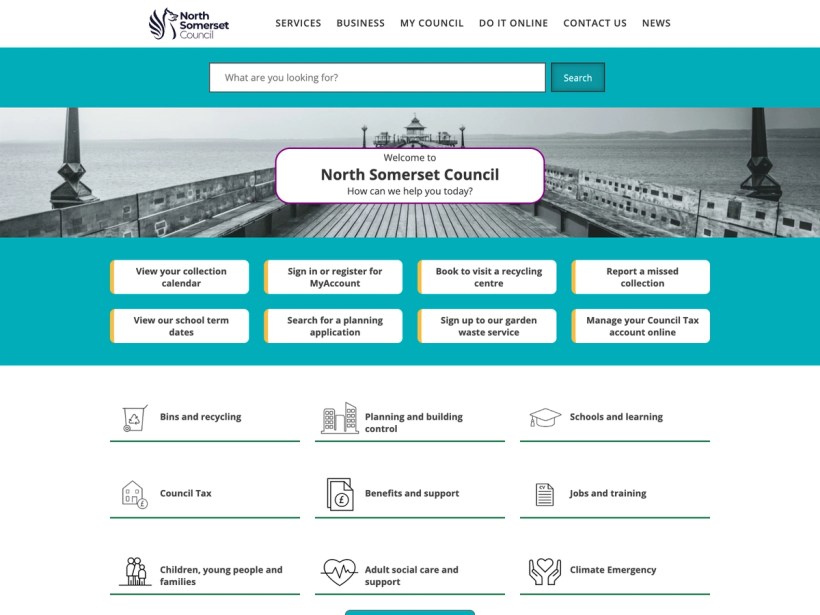 North Somerset Council

SERVICES BUSINESS MY COUNCIL DO IT ONLINE CONTACT US NEWS

What are you looking for?

Search

Welcome to
North Somerset Council
How can we help you today?

View your collection calendar

Sign in or register for MyAccount

Book to visit a recycling centre

Report a missed collection

View our school term dates

Search for a planning application

Sign up to our garden waste service

Manage your Council Tax account online

Bins and recycling

Planning and building control

Schools and learning

Council Tax

Benefits and support

Jobs and training

Children, young people and families

Adult social care and support

Climate Emergency